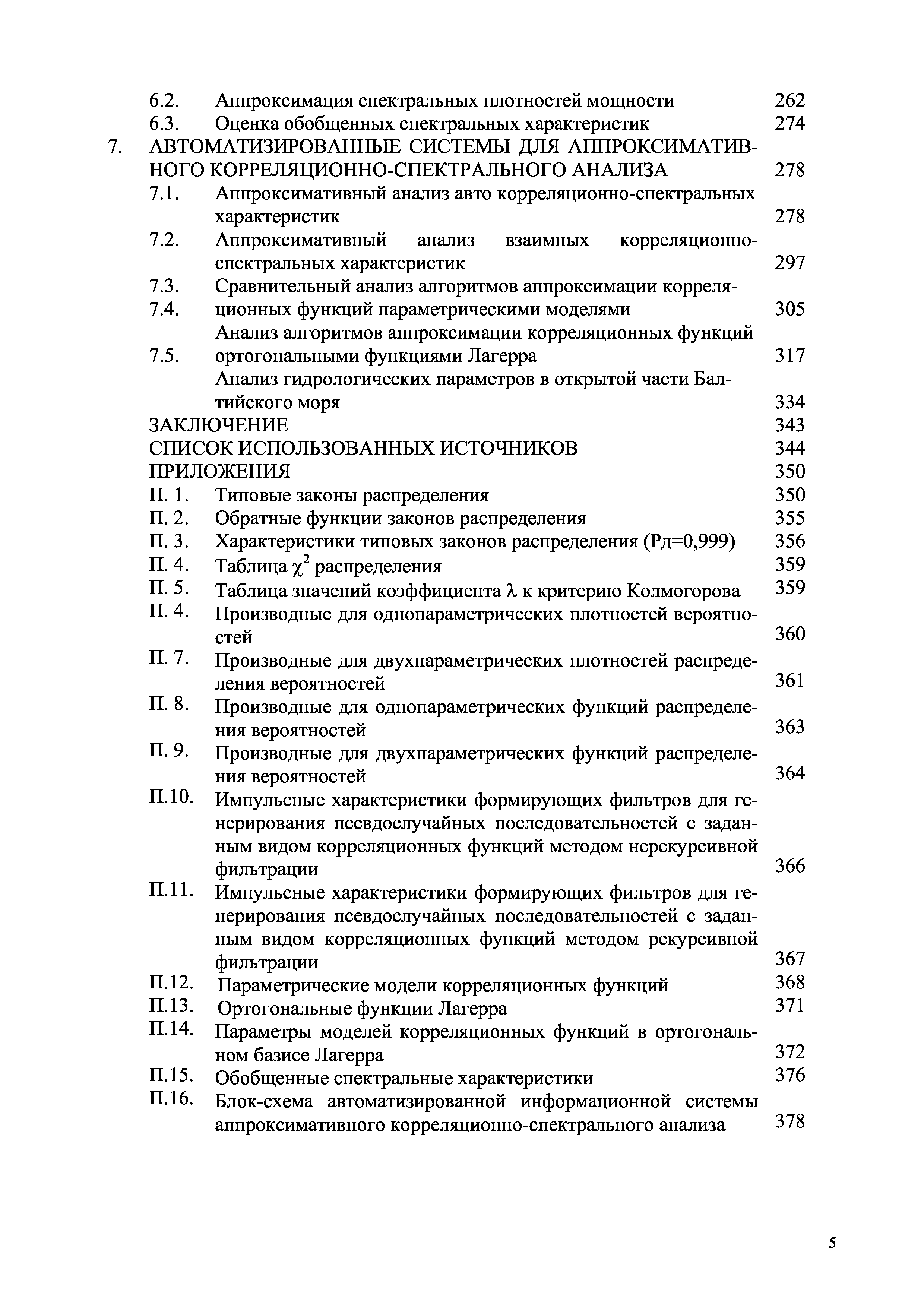 6.2. Аппроксимация спектральных плотностей мощности 262
6.3. Оценка обобщенных спектральных характеристик 274
7. АВТОМАТИЗИРОВАННЫЕ СИСТЕМЫ ДЛЯ АППРОКСИМАТИВНОГО КОРРЕЛЯЦИОННО-СПЕКТРАЛЬНОГО АНАЛИЗА 278
7.1. Аппроксимативный анализ авто корреляционно-спектральных характеристик 278
7.2. Аппроксимативный анализ взаимных корреляционно-спектральных характеристик 297
7.3. Сравнительный анализ алгоритмов аппроксимации корреляционных функций параметрическими моделями 305
7.4. Анализ алгоритмов аппроксимации корреляционных функций ортогональными функциями Лагерра 317
7.5. Анализ гидрологических параметров в открытой части Балтийского моря 334
ЗАКЛЮЧЕНИЕ 343
СПИСОК ИСПОЛЬЗОВАННЫХ ИСТОЧНИКОВ 344
ПРИЛОЖЕНИЯ 350
П. 1. Типовые законы распределения 350
П. 2. Обратные функции законов распределения 355
П. 3. Характеристики типовых законов распределения (Рд=0,999) 356
П. 4. Таблица $\chi^2$ распределения 359
П. 5. Таблица значений коэффициента $\lambda$ к критерию Колмогорова 359
П. 4. Производные для однопараметрических плотностей вероятностей 360
П. 7. Производные для двухпараметрических плотностей распределения вероятностей 361
П. 8. Производные для однопараметрических функций распределения вероятностей 363
П. 9. Производные для двухпараметрических функций распределения вероятностей 364
П.10. Импульсные характеристики формирующих фильтров для генерирования псевдослучайных последовательностей с заданным видом корреляционных функций методом нерекурсивной фильтрации 366
П.11. Импульсные характеристики формирующих фильтров для генерирования псевдослучайных последовательностей с заданным видом корреляционных функций методом рекурсивной фильтрации 367
П.12. Параметрические модели корреляционных функций 368
П.13. Ортогональные функции Лагерра 371
П.14. Параметры моделей корреляционных функций в ортогональном базисе Лагерра 372
П.15. Обобщенные спектральные характеристики 376
П.16. Блок-схема автоматизированной информационной системы аппроксимативного корреляционно-спектрального анализа 378

5